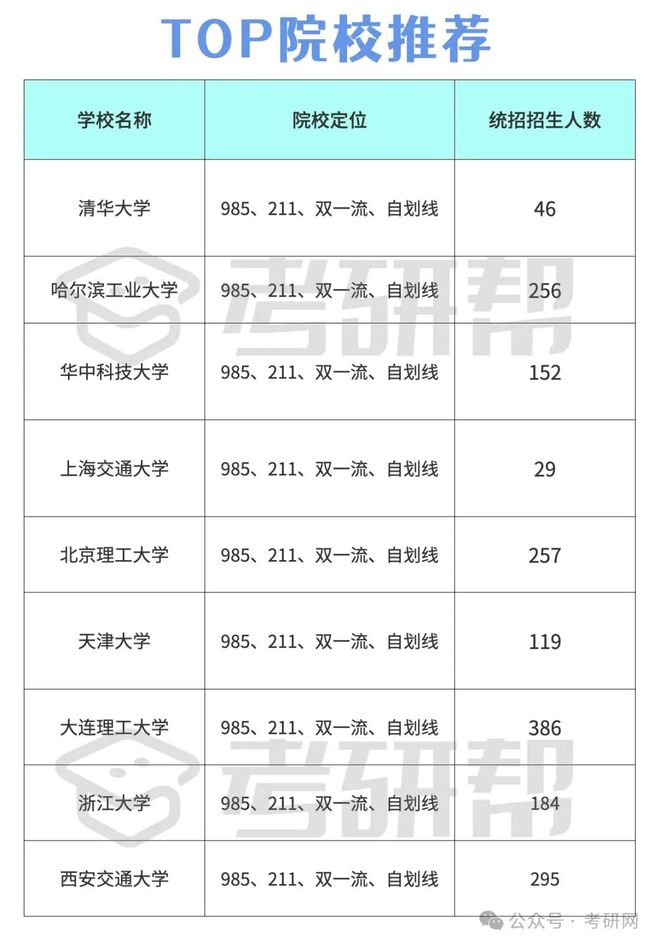 TOP院校推荐

| 学校名称 | 院校定位 | 统招招生人数 |
|---|---|---|
| 清华大学 | 985、211、双一流、自划线 | 46 |
| 哈尔滨工业大学 | 985、211、双一流、自划线 | 256 |
| 华中科技大学 | 985、211、双一流、自划线 | 152 |
| 上海交通大学 | 985、211、双一流、自划线 | 29 |
| 北京理工大学 | 985、211、双一流、自划线 | 257 |
| 天津大学 | 985、211、双一流、自划线 | 119 |
| 大连理工大学 | 985、211、双一流、自划线 | 386 |
| 浙江大学 | 985、211、双一流、自划线 | 184 |
| 西安交通大学 | 985、211、双一流、自划线 | 295 |

考研帮
考研帮

公众号 · 考研网